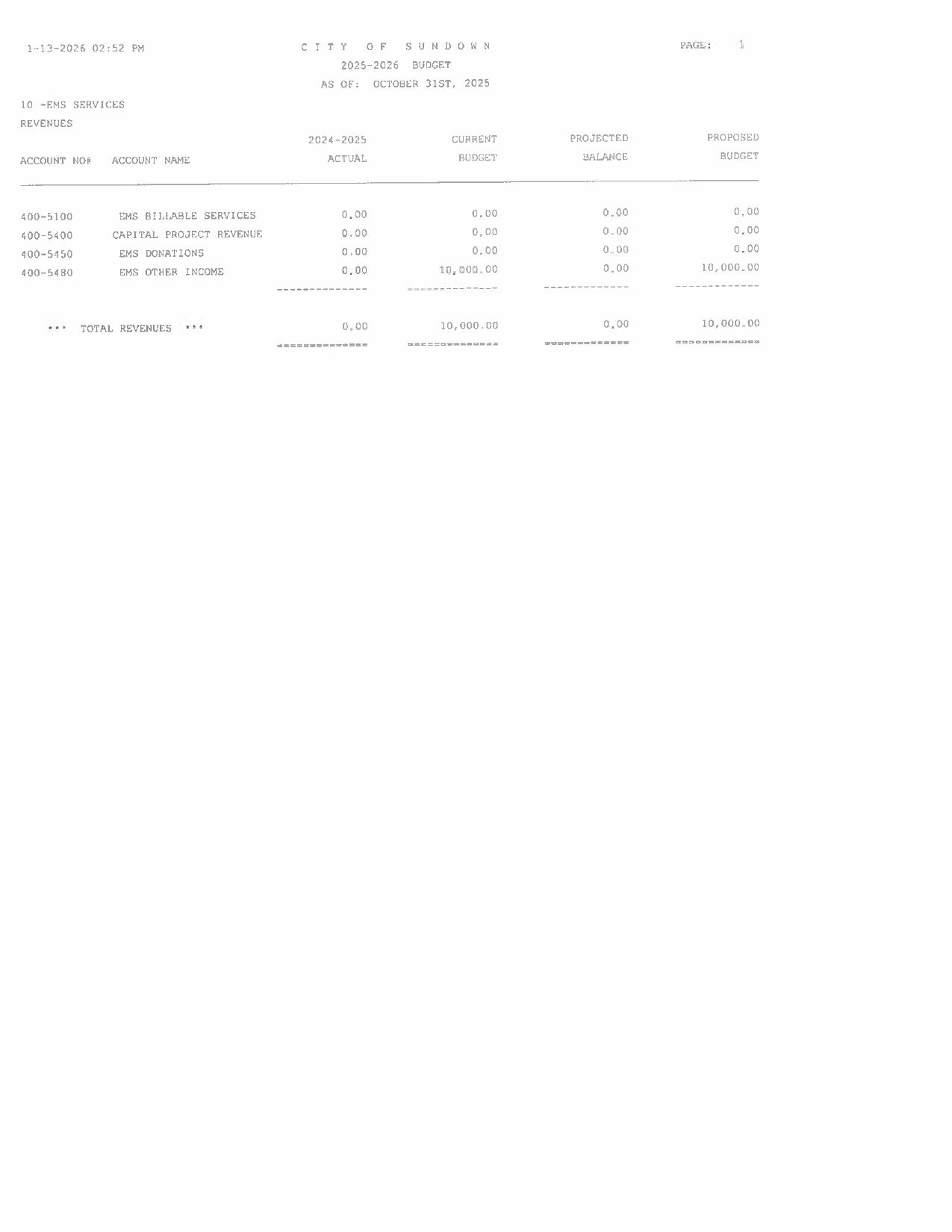 1-13-2026 02:52 PM

C I T Y O F S U N D O W N
2025-2026 BUDGET
AS OF: OCTOBER 31ST, 2025

PAGE: 1

10 -EMS SERVICES
REVENUES

| ACCOUNT NO# | ACCOUNT NAME | 2024-2025 ACTUAL | CURRENT BUDGET | PROJECTED BALANCE | PROPOSED BUDGET |
|---|---|---|---|---|---|
| 400-5100 | EMS BILLABLE SERVICES | 0.00 | 0.00 | 0.00 | 0.00 |
| 400-5400 | CAPITAL PROJECT REVENUE | 0.00 | 0.00 | 0.00 | 0.00 |
| 400-5450 | EMS DONATIONS | 0.00 | 0.00 | 0.00 | 0.00 |
| 400-5480 | EMS OTHER INCOME | 0.00 | 10,000.00 | 0.00 | 10,000.00 |
| | *** TOTAL REVENUES *** | 0.00 | 10,000.00 | 0.00 | 10,000.00 |